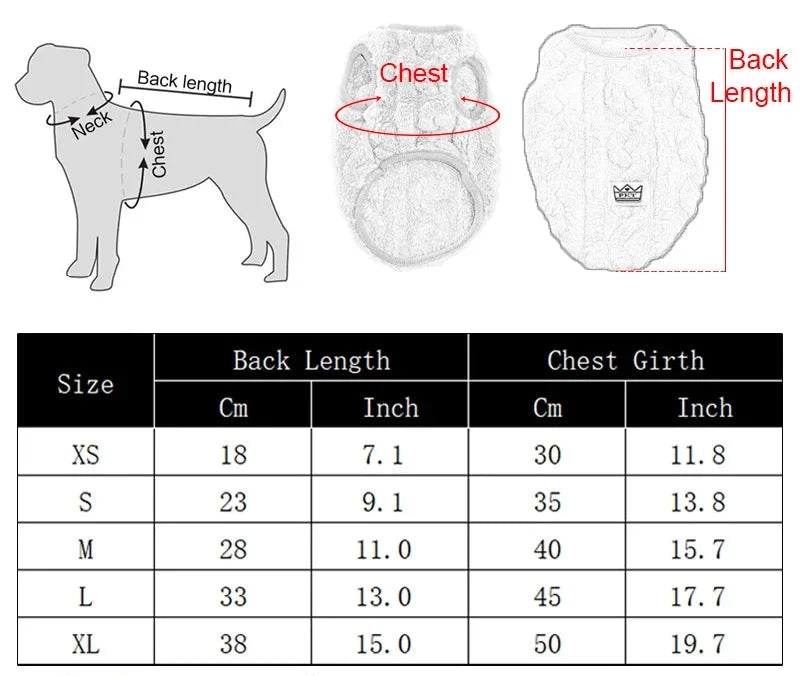 Back length

Neck

Chest

Chest

Back Length

PET

| Size | Back Length Cm | Back Length Inch | Chest Girth Cm | Chest Girth Inch |
|---|---|---|---|---|
| XS | 18 | 7.1 | 30 | 11.8 |
| S | 23 | 9.1 | 35 | 13.8 |
| M | 28 | 11.0 | 40 | 15.7 |
| L | 33 | 13.0 | 45 | 17.7 |
| XL | 38 | 15.0 | 50 | 19.7 |